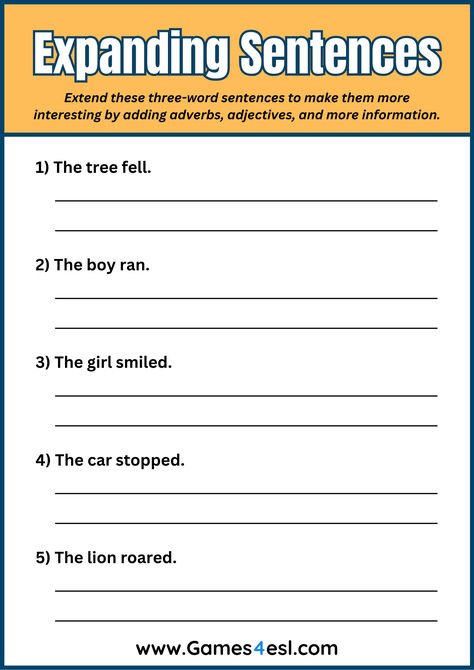 Expanding Sentences

Extend these three-word sentences to make them more interesting by adding adverbs, adjectives, and more information.

1) The tree fell.

2) The boy ran.

3) The girl smiled.

4) The car stopped.

5) The lion roared.

www.Games4esl.com